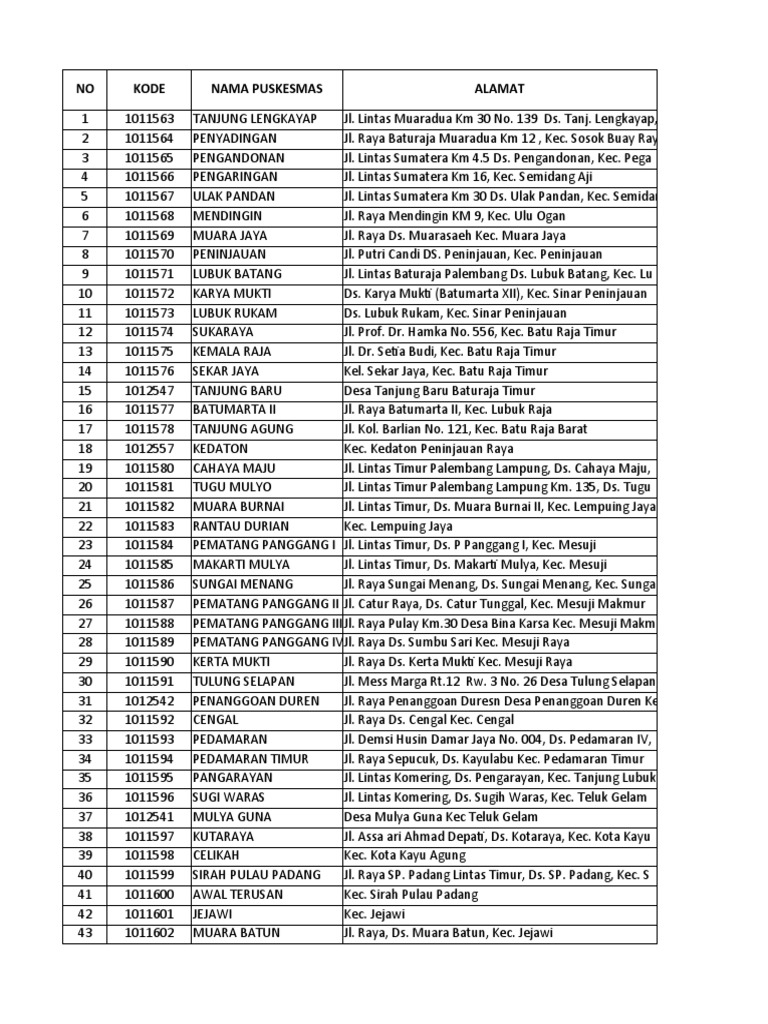 | NO | KODE | NAMA PUSKESMAS | ALAMAT |
|---|---|---|---|
| 1 | 1011563 | TANJUNG LENGKAYAP | Jl. Lintas Muaradua Km 30 No. 139 Ds. Tanj. Lengkayap, |
| 2 | 1011564 | PENYADINGAN | Jl. Raya Baturaja Muaradua Km 12 , Kec. Sosok Buay Ray |
| 3 | 1011565 | PENGANDONAN | Jl. Lintas Sumatera Km 4.5 Ds. Pengandonan, Kec. Pega |
| 4 | 1011566 | PENGARINGAN | Jl. Lintas Sumatera Km 16, Kec. Semidang Aji |
| 5 | 1011567 | ULAK PANDAN | Jl. Lintas Sumatera Km 30 Ds. Ulak Pandan, Kec. Semida |
| 6 | 1011568 | MENDINGIN | Jl. Raya Mendingin KM 9, Kec. Ulu Ogan |
| 7 | 1011569 | MUARA JAYA | Jl. Raya Ds. Muarasaeh Kec. Muara Jaya |
| 8 | 1011570 | PENINJAUAN | Jl. Putri Candi DS. Peninjauan, Kec. Peninjauan |
| 9 | 1011571 | LUBUK BATANG | Jl. Lintas Baturaja Palembang Ds. Lubuk Batang, Kec. Lu |
| 10 | 1011572 | KARYA MUKTI | Ds. Karya Mukti (Batumarta XII), Kec. Sinar Peninjauan |
| 11 | 1011573 | LUBUK RUKAM | Ds. Lubuk Rukam, Kec. Sinar Peninjauan |
| 12 | 1011574 | SUKARAYA | Jl. Prof. Dr. Hamka No. 556, Kec. Batu Raja Timur |
| 13 | 1011575 | KEMALA RAJA | Jl. Dr. Setia Budi, Kec. Batu Raja Timur |
| 14 | 1011576 | SEKAR JAYA | Kel. Sekar Jaya, Kec. Batu Raja Timur |
| 15 | 1012547 | TANJUNG BARU | Desa Tanjung Baru Baturaja Timur |
| 16 | 1011577 | BATUMARTA II | Jl. Raya Batumarta II, Kec. Lubuk Raja |
| 17 | 1011578 | TANJUNG AGUNG | Jl. Kol. Barlian No. 121, Kec. Batu Raja Barat |
| 18 | 1012557 | KEDATON | Kec. Kedaton Peninjauan Raya |
| 19 | 1011580 | CAHAYA MAJU | Jl. Lintas Timur Palembang Lampung, Ds. Cahaya Maju, |
| 20 | 1011581 | TUGU MULYO | Jl. Lintas Timur Palembang Lampung Km. 135, Ds. Tugu |
| 21 | 1011582 | MUARA BURNAI | Jl. Lintas Timur, Ds. Muara Burnai II, Kec. Lempuing Jaya |
| 22 | 1011583 | RANTAU DURIAN | Kec. Lempuing Jaya |
| 23 | 1011584 | PEMATANG PANGGANG I | Jl. Lintas Timur, Ds. P Panggang I, Kec. Mesuji |
| 24 | 1011585 | MAKARTI MULYA | Jl. Lintas Timur, Ds. Makarti Mulya, Kec. Mesuji |
| 25 | 1011586 | SUNGAI MENANG | Jl. Raya Sungai Menang, Ds. Sungai Menang, Kec. Sunga |
| 26 | 1011587 | PEMATANG PANGGANG II | Jl. Catur Raya, Ds. Catur Tunggal, Kec. Mesuji Makmur |
| 27 | 1011588 | PEMATANG PANGGANG III | Jl. Raya Pulay Km.30 Desa Bina Karsa Kec. Mesuji Makm |
| 28 | 1011589 | PEMATANG PANGGANG IV | Jl. Raya Ds. Sumbu Sari Kec. Mesuji Raya |
| 29 | 1011590 | KERTA MUKTI | Jl. Raya Ds. Kerta Mukti Kec. Mesuji Raya |
| 30 | 1011591 | TULUNG SELAPAN | Jl. Mess Marga Rt.12 Rw. 3 No. 26 Desa Tulung Selapan |
| 31 | 1012542 | PENANGGOAN DUREN | Jl. Raya Penanggoan Duresn Desa Penanggoan Duren Ke |
| 32 | 1011592 | CENGAL | Jl. Raya Ds. Cengal Kec. Cengal |
| 33 | 1011593 | PEDAMARAN | Jl. Demsi Husin Damar Jaya No. 004, Ds. Pedamaran IV, |
| 34 | 1011594 | PEDAMARAN TIMUR | Jl. Raya Sepucuk, Ds. Kayulabu Kec. Pedamaran Timur |
| 35 | 1011595 | PANGARAYAN | Jl. Lintas Komering, Ds. Pengarayan, Kec. Tanjung Lubuk |
| 36 | 1011596 | SUGI WARAS | Jl. Lintas Komering, Ds. Sugih Waras, Kec. Teluk Gelam |
| 37 | 1012541 | MULYA GUNA | Desa Mulya Guna Kec Teluk Gelam |
| 38 | 1011597 | KUTARAYA | Jl. Assa ari Ahmad Depati, Ds. Kotaraya, Kec. Kota Kayu |
| 39 | 1011598 | CELIKAH | Kec. Kota Kayu Agung |
| 40 | 1011599 | SIRAH PULAU PADANG | Jl. Raya SP. Padang Lintas Timur, Ds. SP. Padang, Kec. S |
| 41 | 1011600 | AWAL TERUSAN | Kec. Sirah Pulau Padang |
| 42 | 1011601 | JEJAWI | Kec. Jejawi |
| 43 | 1011602 | MUARA BATUN | Jl. Raya, Ds. Muara Batun, Kec. Jejawi |